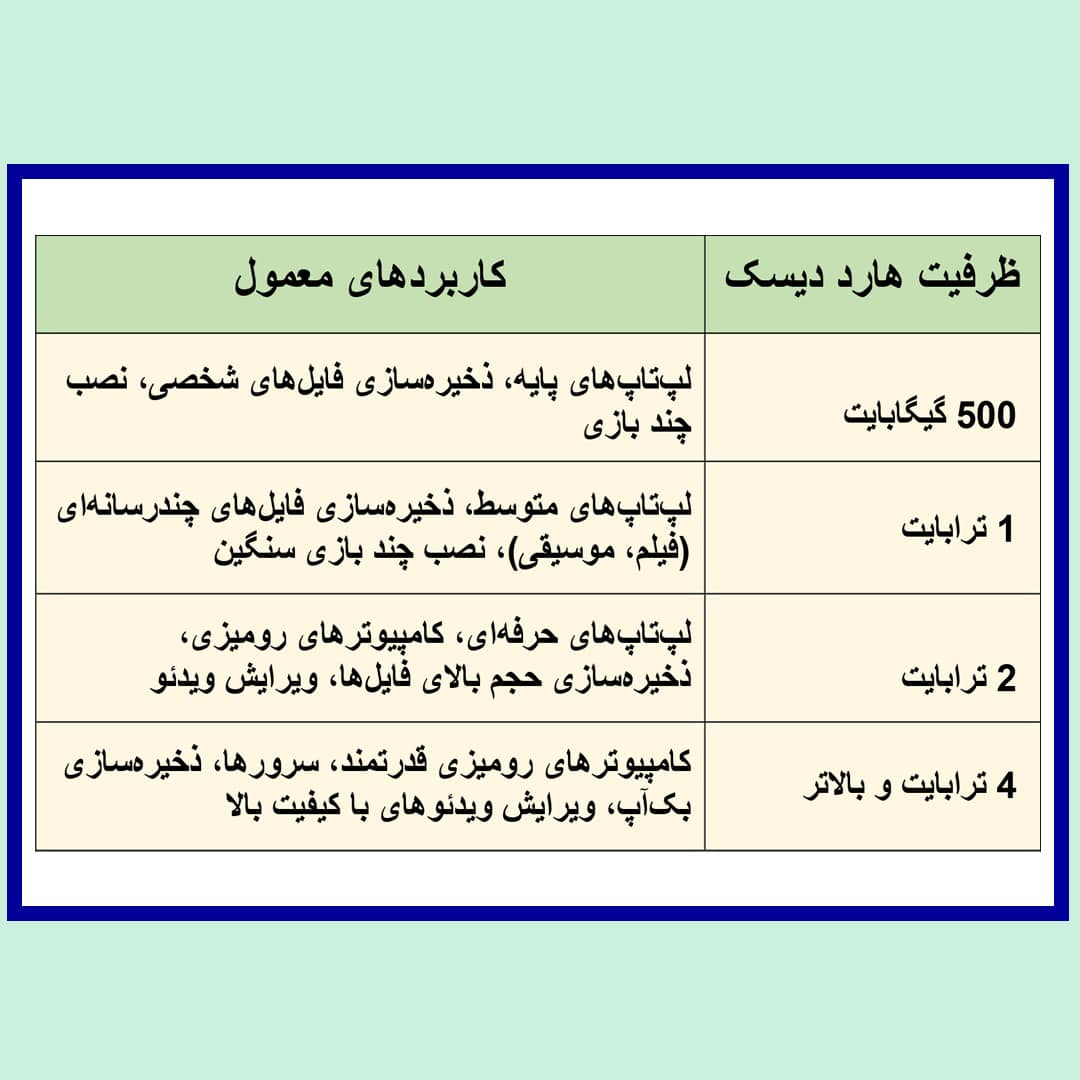 | ظرفیت هارد دیسک | کاربردهای معمول |
|---|---|
| 500 گیگابایت | لپ‌تاپ‌های پایه، ذخیره‌سازی فایل‌های شخصی، نصب چند بازی |
| 1 ترابایت | لپ‌تاپ‌های متوسط، ذخیره‌سازی فایل‌های چندرسانه‌ای (فیلم، موسیقی)، نصب چند بازی سنگین |
| 2 ترابایت | لپ‌تاپ‌های حرفه‌ای، کامپیوترهای رومیزی، ذخیره‌سازی حجم بالای فایل‌ها، ویرایش ویدئو |
| 4 ترابایت و بالاتر | کامپیوترهای رومیزی قدرتمند، سرورها، ذخیره‌سازی بک‌آپ، ویرایش ویدئوهای با کیفیت بالا |